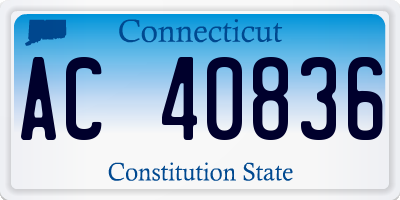 Connecticut

AC 40836

Constitution State